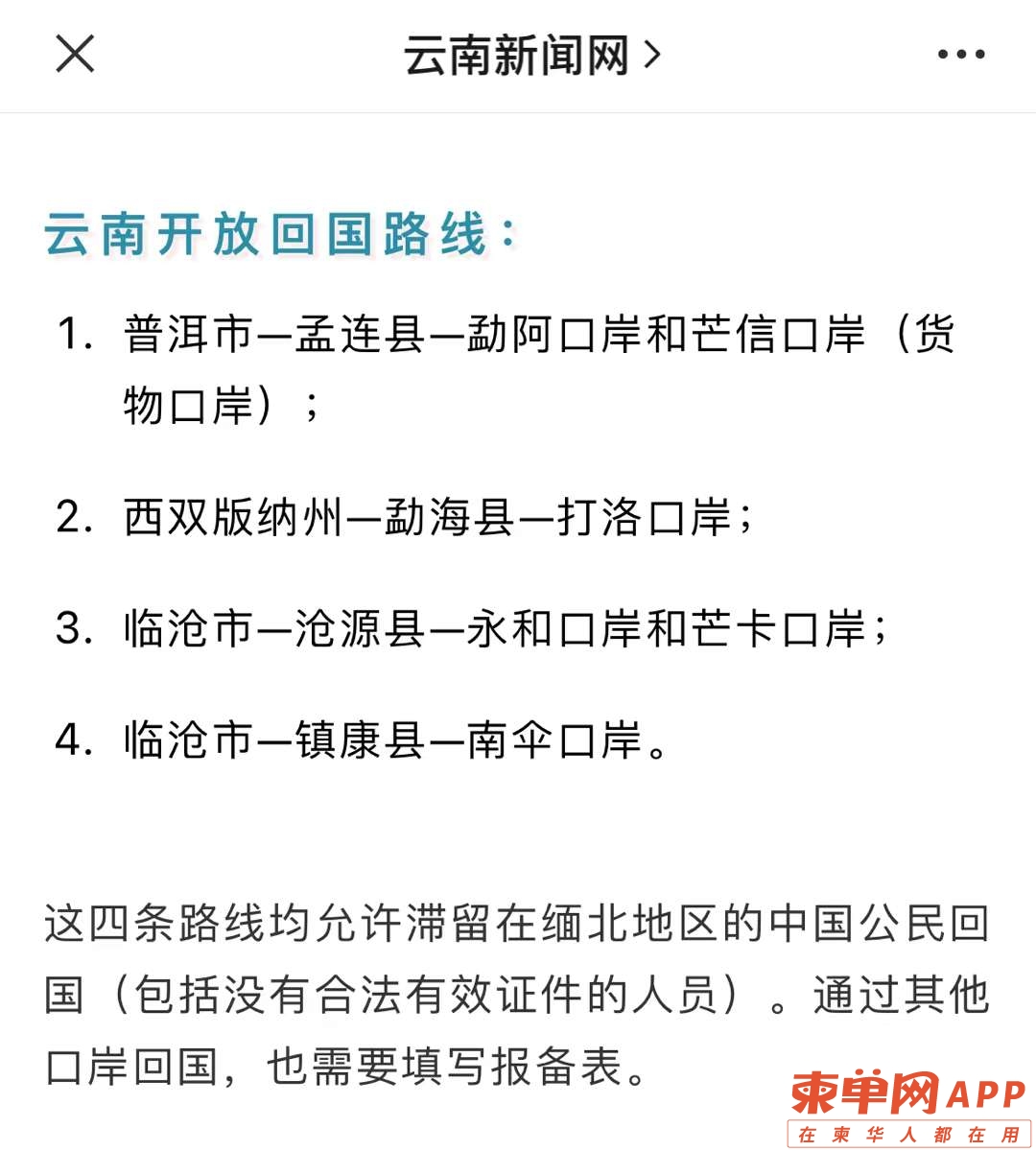 云南新闻网 >

云南开放回国路线：

1. 普洱市—孟连县—勐阿口岸和芒信口岸（货物口岸）；

2. 西双版纳州—勐海县—打洛口岸；

3. 临沧市—沧源县—永和口岸和芒卡口岸；

4. 临沧市—镇康县—南伞口岸。

这四条路线均允许滞留在缅北地区的中国公民回国（包括没有合法有效证件的人员）。通过其他口岸回国，也需要填写报备表。

柬单网APP
在柬华人都在用